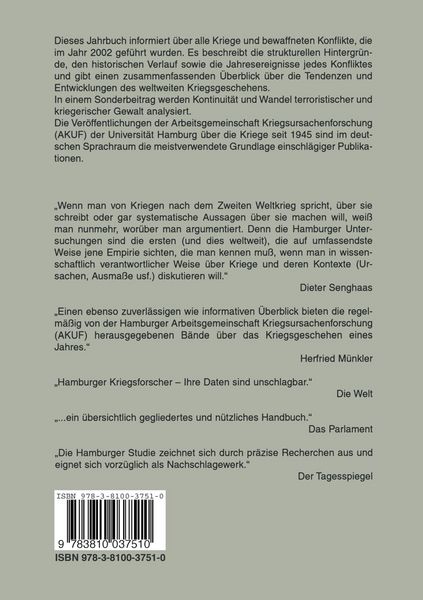 Dieses Jahrbuch informiert über alle Kriege und bewaffneten Konflikte, die im Jahr 2002 geführt wurden. Es beschreibt die strukturellen Hintergründe, den historischen Verlauf sowie die Jahresereignisse jedes Konfliktes und gibt einen zusammenfassenden Überblick über die Tendenzen und Entwicklungen des weltweiten Kriegsgeschehens.
In einem Sonderbeitrag werden Kontinuität und Wandel terroristischer und kriegerischer Gewalt analysiert.
Die Veröffentlichungen der Arbeitsgemeinschaft Kriegsursachenforschung (AKUF) der Universität Hamburg über die Kriege seit 1945 sind im deutschen Sprachraum die meistverwendete Grundlage einschlägiger Publikationen.

„Wenn man von Kriegen nach dem Zweiten Weltkrieg spricht, über sie schreibt oder gar systematische Aussagen über sie machen will, weiß man nunmehr, worüber man argumentiert. Denn die Hamburger Untersuchungen sind die ersten (und dies weltweit), die auf umfassendste Weise jene Empirie sichten, die man kennen muß, wenn man in wissenschaftlich verantwortlicher Weise über Kriege und deren Kontexte (Ursachen, Ausmaße usf.) diskutieren will.“
Dieter Senghaas

„Einen ebenso zuverlässigen wie informativen Überblick bieten die regelmäßig von der Hamburger Arbeitsgemeinschaft Kriegsursachenforschung (AKUF) herausgegebenen Bände über das Kriegsgeschehen eines Jahres.“
Herfried Münkler

„Hamburger Kriegsforscher – Ihre Daten sind unschlagbar.“
Die Welt

„...ein übersichtlich gegliedertes und nützliches Handbuch.“
Das Parlament

„Die Hamburger Studie zeichnet sich durch präzise Recherchen aus und eignet sich vorzüglich als Nachschlagewerk.“
Der Tagesspiegel

ISBN 978-3-8100-3751-0
9 783810 037510
ISBN 978-3-8100-3751-0